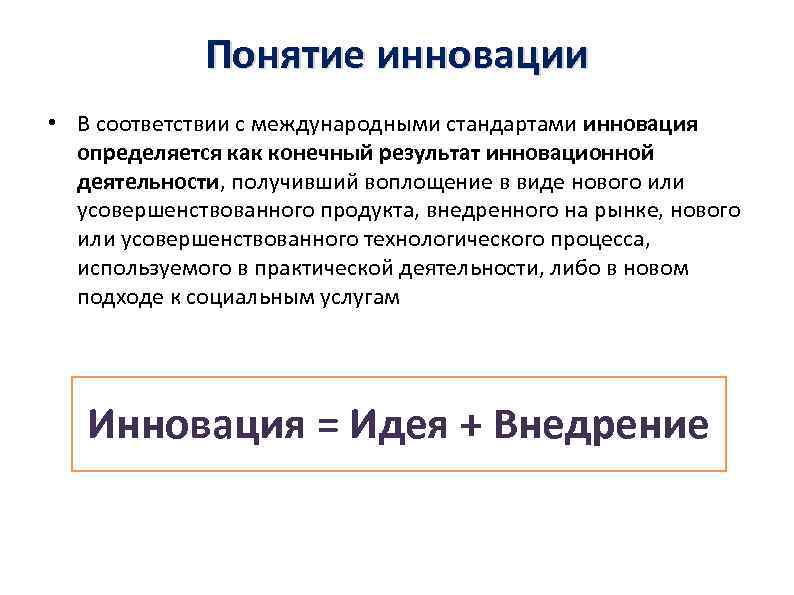 Понятие инновации

• В соответствии с международными стандартами инновация определяется как конечный результат инновационной деятельности, получивший воплощение в виде нового или усовершенствованного продукта, внедренного на рынке, нового или усовершенствованного технологического процесса, используемого в практической деятельности, либо в новом подходе к социальным услугам

Инновация = Идея + Внедрение